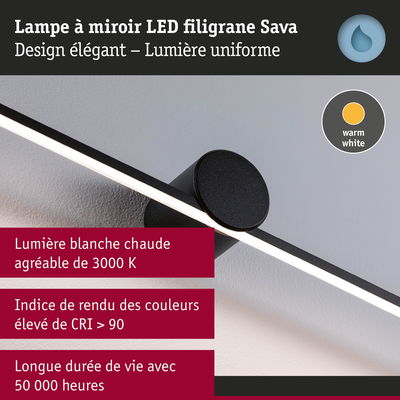 Lampe à miroir LED filigrane Sava
Design élégant – Lumière uniforme

warm
white

Lumière blanche chaude agréable de 3000 K

Indice de rendu des couleurs élevé de CRI > 90

Longue durée de vie avec 50 000 heures